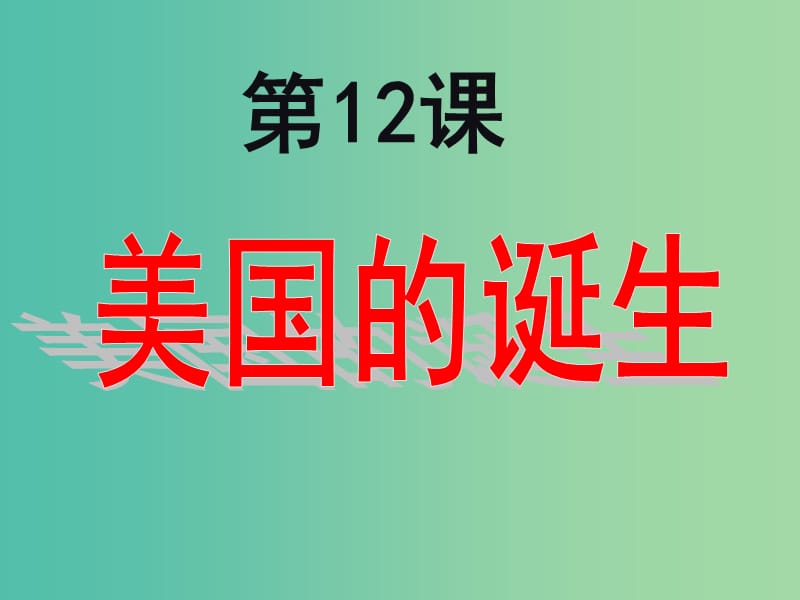 第12课

美国的诞生